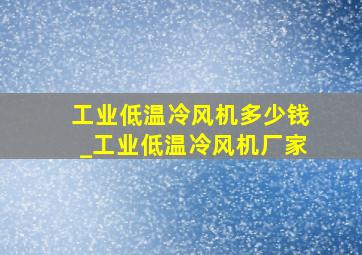 工业低温冷风机多少钱_工业低温冷风机厂家